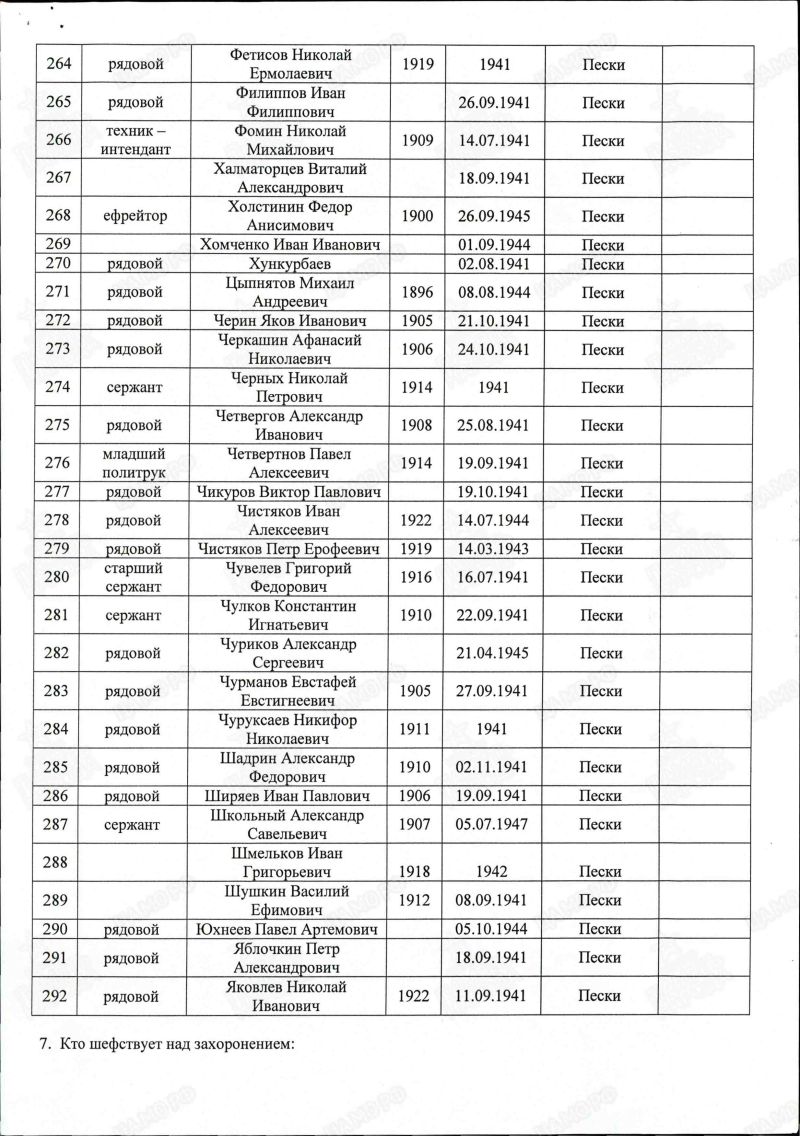 | 264 | рядовой | Фетисов Николай Ермолаевич | 1919 | 1941 | Пески | |
|---|---|---|---|---|---|---|
| 265 | рядовой | Филиппов Иван Филиппович | | 26.09.1941 | Пески | |
| 266 | техник – интендант | Фомин Николай Михайлович | 1909 | 14.07.1941 | Пески | |
| 267 | | Халматорцев Виталий Александрович | | 18.09.1941 | Пески | |
| 268 | ефрейтор | Холстинин Федор Анисимович | 1900 | 26.09.1945 | Пески | |
| 269 | | Хомченко Иван Иванович | | 01.09.1944 | Пески | |
| 270 | рядовой | Хункурбаев | | 02.08.1941 | Пески | |
| 271 | рядовой | Цыпнятов Михаил Андреевич | 1896 | 08.08.1944 | Пески | |
| 272 | рядовой | Черин Яков Иванович | 1905 | 21.10.1941 | Пески | |
| 273 | рядовой | Черкашин Афанасий Николаевич | 1906 | 24.10.1941 | Пески | |
| 274 | сержант | Черных Николай Петрович | 1914 | 1941 | Пески | |
| 275 | рядовой | Четвергов Александр Иванович | 1908 | 25.08.1941 | Пески | |
| 276 | младший политрук | Четвертнов Павел Алексеевич | 1914 | 19.09.1941 | Пески | |
| 277 | рядовой | Чикуров Виктор Павлович | | 19.10.1941 | Пески | |
| 278 | рядовой | Чистяков Иван Алексеевич | 1922 | 14.07.1944 | Пески | |
| 279 | рядовой | Чистяков Петр Ерофеевич | 1919 | 14.03.1943 | Пески | |
| 280 | старший сержант | Чувелев Григорий Федорович | 1916 | 16.07.1941 | Пески | |
| 281 | сержант | Чулков Константин Игнатьевич | 1910 | 22.09.1941 | Пески | |
| 282 | рядовой | Чуриков Александр Сергеевич | | 21.04.1945 | Пески | |
| 283 | рядовой | Чурманов Евстафей Евстигнеевич | 1905 | 27.09.1941 | Пески | |
| 284 | рядовой | Чуруксаев Никифор Николаевич | 1911 | 1941 | Пески | |
| 285 | рядовой | Шадрин Александр Федорович | 1910 | 02.11.1941 | Пески | |
| 286 | рядовой | Ширяев Иван Павлович | 1906 | 19.09.1941 | Пески | |
| 287 | сержант | Школьный Александр Савельевич | 1907 | 05.07.1947 | Пески | |
| 288 | | Шмельков Иван Григорьевич | 1918 | 1942 | Пески | |
| 289 | | Шушкин Василий Ефимович | 1912 | 08.09.1941 | Пески | |
| 290 | рядовой | Юхнеев Павел Артемович | | 05.10.1944 | Пески | |
| 291 | рядовой | Яблочкин Петр Александрович | | 18.09.1941 | Пески | |
| 292 | рядовой | Яковлев Николай Иванович | 1922 | 11.09.1941 | Пески | |

7. Кто шефствует над захоронением: